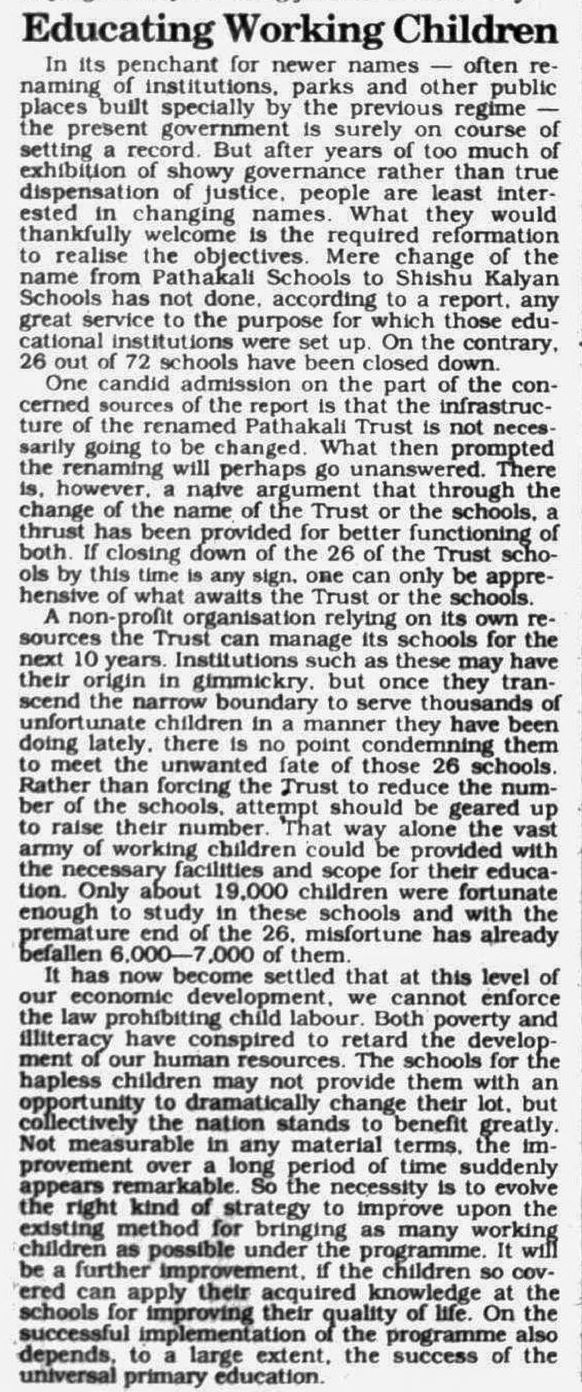 Educating Working Children

In its penchant for newer names — often renaming of institutions, parks and other public places built specially by the previous regime — the present government is surely on course of setting a record. But after years of too much of exhibition of showy governance rather than true dispensation of justice, people are least interested in changing names. What they would thankfully welcome is the required reformation to realise the objectives. Mere change of the name from Pathakali Schools to Shishu Kalyan Schools has not done, according to a report, any great service to the purpose for which those educational institutions were set up. On the contrary, 26 out of 72 schools have been closed down.

One candid admission on the part of the concerned sources of the report is that the infrastructure of the renamed Pathakali Trust is not necessarily going to be changed. What then prompted the renaming will perhaps go unanswered. There is, however, a naive argument that through the change of the name of the Trust or the schools, a thrust has been provided for better functioning of both. If closing down of the 26 of the Trust schools by this time is any sign, one can only be apprehensive of what awaits the Trust or the schools.

A non-profit organisation relying on its own resources the Trust can manage its schools for the next 10 years. Institutions such as these may have their origin in gimmickry, but once they transcend the narrow boundary to serve thousands of unfortunate children in a manner they have been doing lately, there is no point condemning them to meet the unwanted fate of those 26 schools. Rather than forcing the Trust to reduce the number of the schools, attempt should be geared up to raise their number. That way alone the vast army of working children could be provided with the necessary facilities and scope for their education. Only about 19,000 children were fortunate enough to study in these schools and with the premature end of the 26, misfortune has already befallen 6,000—7,000 of them.

It has now become settled that at this level of our economic development, we cannot enforce the law prohibiting child labour. Both poverty and illiteracy have conspired to retard the development of our human resources. The schools for the hapless children may not provide them with an opportunity to dramatically change their lot, but collectively the nation stands to benefit greatly. Not measurable in any material terms, the improvement over a long period of time suddenly appears remarkable. So the necessity is to evolve the right kind of strategy to improve upon the existing method for bringing as many working children as possible under the programme. It will be a further improvement, if the children so covered can apply their acquired knowledge at the schools for improving their quality of life. On the successful implementation of the programme also depends, to a large extent, the success of the universal primary education.